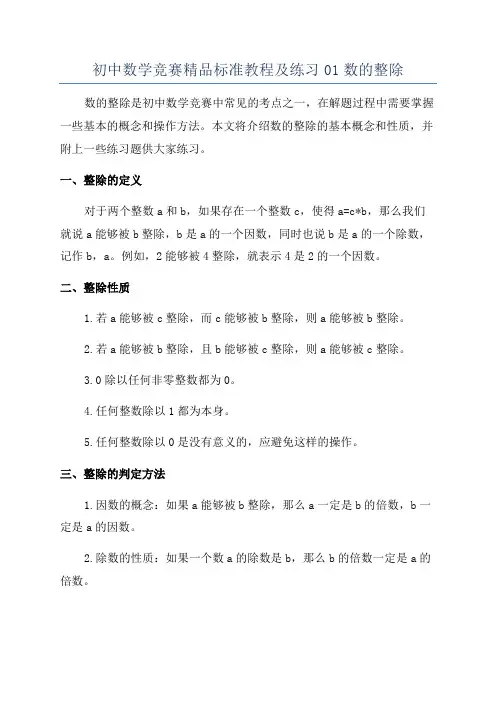 初中数学竞赛精品标准教程及练习 01 数的整除

数的整除是初中数学竞赛中常见的考点之一，在解题过程中需要掌握一些基本的概念和操作方法。本文将介绍数的整除的基本概念和性质，并附上一些练习题供大家练习。

一、整除的定义

对于两个整数 a 和 b，如果存在一个整数 c，使得 a=c*b，那么我们就说 a 能够被 b 整除，b 是 a 的一个因数，同时也说 b 是 a 的一个除数，记作 b，a。例如，2 能够被 4 整除，就表示 4 是 2 的一个因数。

二、整除性质

1. 若 a 能够被 c 整除，而 c 能够被 b 整除，则 a 能够被 b 整除。

2. 若 a 能够被 b 整除，且 b 能够被 c 整除，则 a 能够被 c 整除。

3. 0 除以任何非零整数都为 0。

4. 任何整数除以 1 都为本身。

5. 任何整数除以 0 是没有意义的，应避免这样的操作。

三、整除的判定方法

1. 因数的概念：如果 a 能够被 b 整除，那么 a 一定是 b 的倍数，b 一定是 a 的因数。

2. 除数的性质：如果一个数 a 的除数是 b，那么 b 的倍数一定是 a 的倍数。